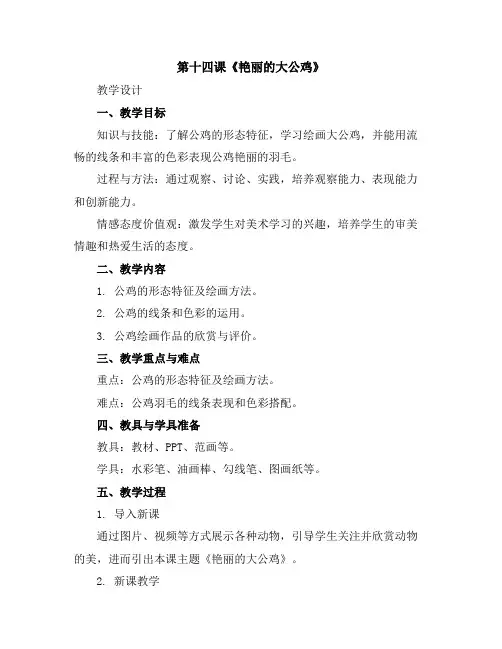 第十四课《艳丽的大公鸡》

教学设计

一、教学目标

知识与技能：了解公鸡的形态特征，学习绘画大公鸡，并能用流畅的线条和丰富的色彩表现公鸡艳丽的羽毛。

过程与方法：通过观察、讨论、实践，培养观察能力、表现能力和创新能力。

情感态度价值观：激发学生对美术学习的兴趣，培养学生的审美情趣和热爱生活的态度。

二、教学内容

1. 公鸡的形态特征及绘画方法。

2. 公鸡的线条和色彩的运用。

3. 公鸡绘画作品的欣赏与评价。

三、教学重点与难点

重点：公鸡的形态特征及绘画方法。

难点：公鸡羽毛的线条表现和色彩搭配。

四、教具与学具准备

教具：教材、PPT、范画等。

学具：水彩笔、油画棒、勾线笔、图画纸等。

五、教学过程

1. 导入新课

通过图片、视频等方式展示各种动物，引导学生关注并欣赏动物的美，进而引出本课主题《艳丽的大公鸡》。

2. 新课教学